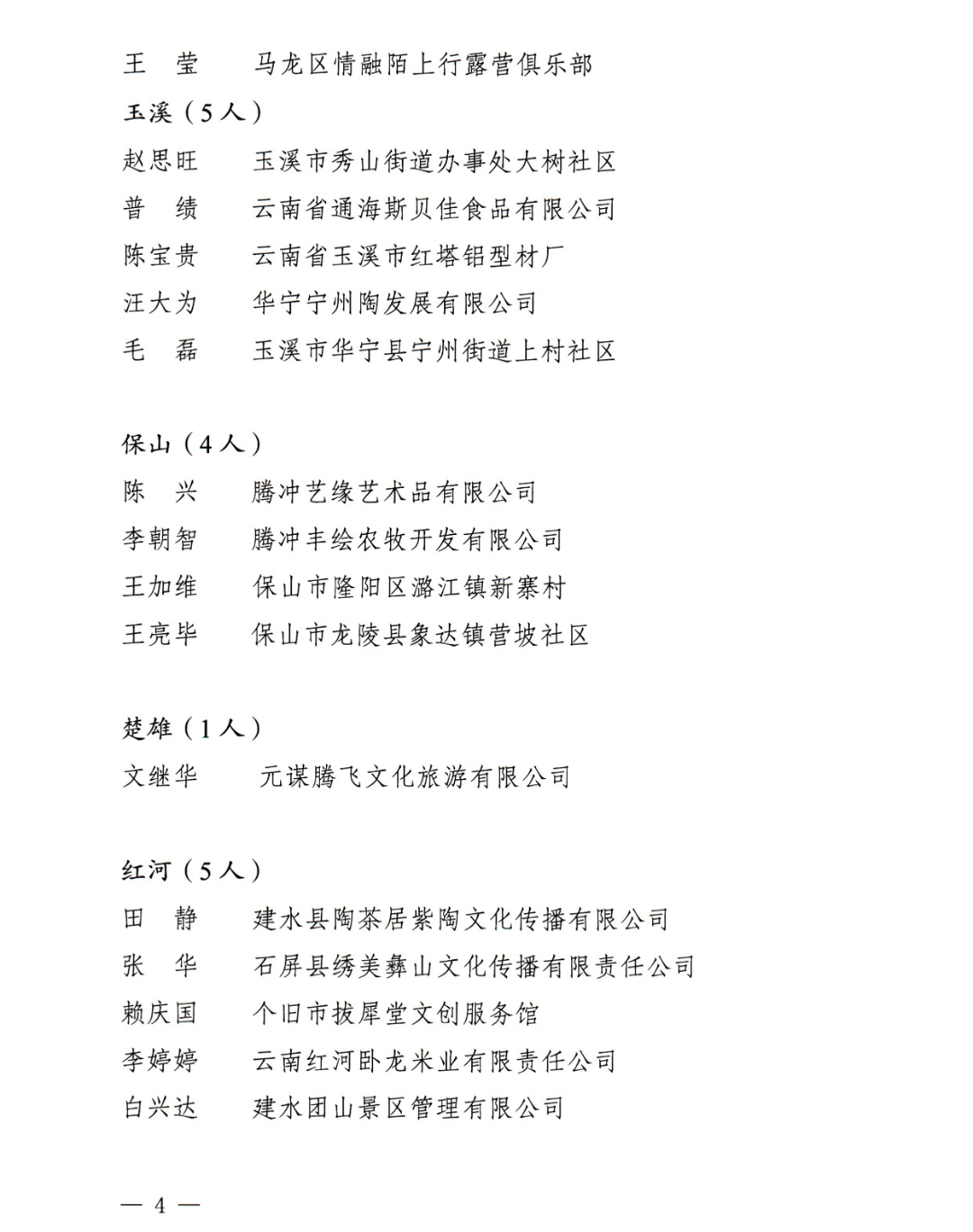 王　莹　　马龙区情融陌上行露营俱乐部

玉溪（5人）

赵思旺　　玉溪市秀山街道办事处大树社区

普　绩　　云南省通海斯贝佳食品有限公司

陈宝贵　　云南省玉溪市红塔铝型材厂

汪大为　　华宁宁州陶发展有限公司

毛　磊　　玉溪市华宁县宁州街道上村社区

保山（4人）

陈　兴　　腾冲艺缘艺术品有限公司

李朝智　　腾冲丰绘农牧开发有限公司

王加维　　保山市隆阳区潞江镇新寨村

王亮毕　　保山市龙陵县象达镇营坡社区

楚雄（1人）

文继华　　元谋腾飞文化旅游有限公司

红河（5人）

田　静　　建水县陶茶居紫陶文化传播有限公司

张　华　　石屏县绣美彝山文化传播有限责任公司

赖庆国　　个旧市拔犀堂文创服务馆

李婷婷　　云南红河卧龙米业有限责任公司

白兴达　　建水团山景区管理有限公司

— 4 —